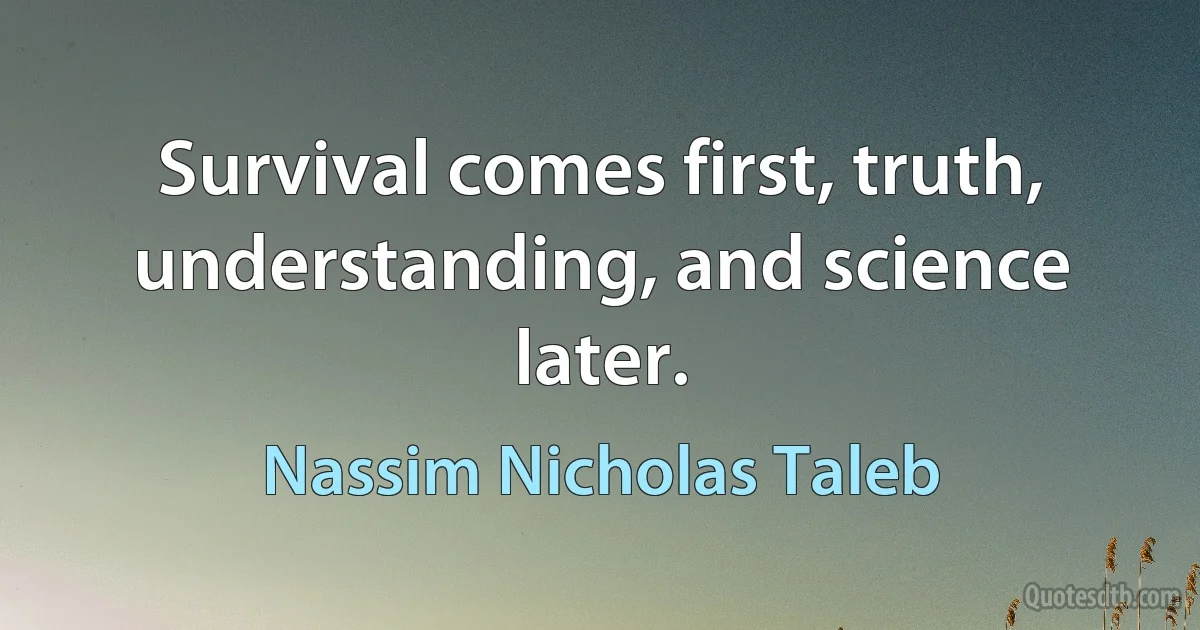 Survival comes first, truth, understanding, and science later.

Nassim Nicholas Taleb

Quotesdtb.com